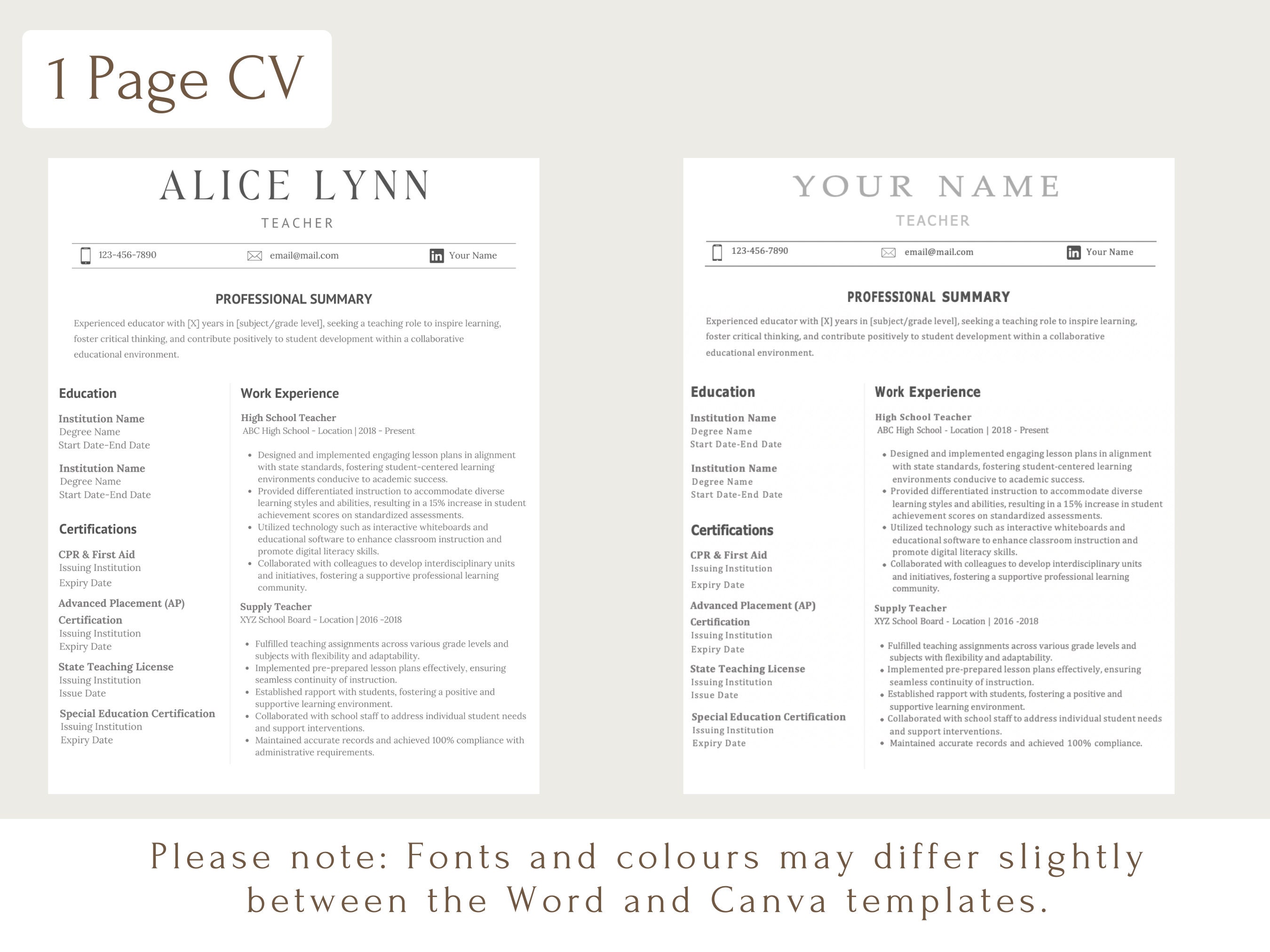 1 Page CV

ALICE LYNN

TEACHER

123-456-7890 email@mail.com Your Name

PROFESSIONAL SUMMARY

Experienced educator with [X] years in [subject/grade level], seeking a teaching role to inspire learning, foster critical thinking, and contribute positively to student development within a collaborative educational environment.

Education

Institution Name
Degree Name
Start Date-End Date

Institution Name
Degree Name
Start Date-End Date

Certifications

CPR & First Aid
Issuing Institution
Expiry Date

Advanced Placement (AP) Certification
Issuing Institution
Expiry Date

State Teaching License
Issuing Institution
Issue Date

Special Education Certification
Issuing Institution
Expiry Date

Work Experience

High School Teacher
ABC High School - Location | 2018 - Present

• Designed and implemented engaging lesson plans in alignment with state standards, fostering student-centered learning environments conducive to academic success.
• Provided differentiated instruction to accommodate diverse learning styles and abilities, resulting in a 15% increase in student achievement scores on standardized assessments.
• Utilized technology such as interactive whiteboards and educational software to enhance classroom instruction and promote digital literacy skills.
• Collaborated with colleagues to develop interdisciplinary units and initiatives, fostering a supportive professional learning community.

Supply Teacher
XYZ School Board - Location | 2016 -2018

• Fulfilled teaching assignments across various grade levels and subjects with flexibility and adaptability.
• Implemented pre-prepared lesson plans effectively, ensuring seamless continuity of instruction.
• Established rapport with students, fostering a positive and supportive learning environment.
• Collaborated with school staff to address individual student needs and support interventions.
• Maintained accurate records and achieved 100% compliance with administrative requirements.

YOUR NAME

TEACHER

123-456-7890 email@mail.com Your Name

PROFESSIONAL SUMMARY

Experienced educator with [X] years in [subject/grade level], seeking a teaching role to inspire learning, foster critical thinking, and contribute positively to student development within a collaborative educational environment.

Education

Institution Name
Degree Name
Start Date-End Date

Institution Name
Degree Name
Start Date-End Date

Certifications

CPR & First Aid
Issuing Institution
Expiry Date

Advanced Placement (AP) Certification
Issuing Institution
Expiry Date

State Teaching License
Issuing Institution
Issue Date

Special Education Certification
Issuing Institution
Expiry Date

Work Experience

High School Teacher
ABC High School - Location | 2018 - Present

• Designed and implemented engaging lesson plans in alignment with state standards, fostering student-centered learning environments conducive to academic success.
• Provided differentiated instruction to accommodate diverse learning styles and abilities, resulting in a 15% increase in student achievement scores on standardized assessments.
• Utilized technology such as interactive whiteboards and educational software to enhance classroom instruction and promote digital literacy skills.
• Collaborated with colleagues to develop interdisciplinary units and initiatives, fostering a supportive professional learning community.

Supply Teacher
XYZ School Board - Location | 2016 -2018

• Fulfilled teaching assignments across various grade levels and subjects with flexibility and adaptability.
• Implemented pre-prepared lesson plans effectively, ensuring seamless continuity of instruction.
• Established rapport with students, fostering a positive and supportive learning environment.
• Collaborated with school staff to address individual student needs and support interventions.
• Maintained accurate records and achieved 100% compliance.

Please note: Fonts and colours may differ slightly between the Word and Canva templates.